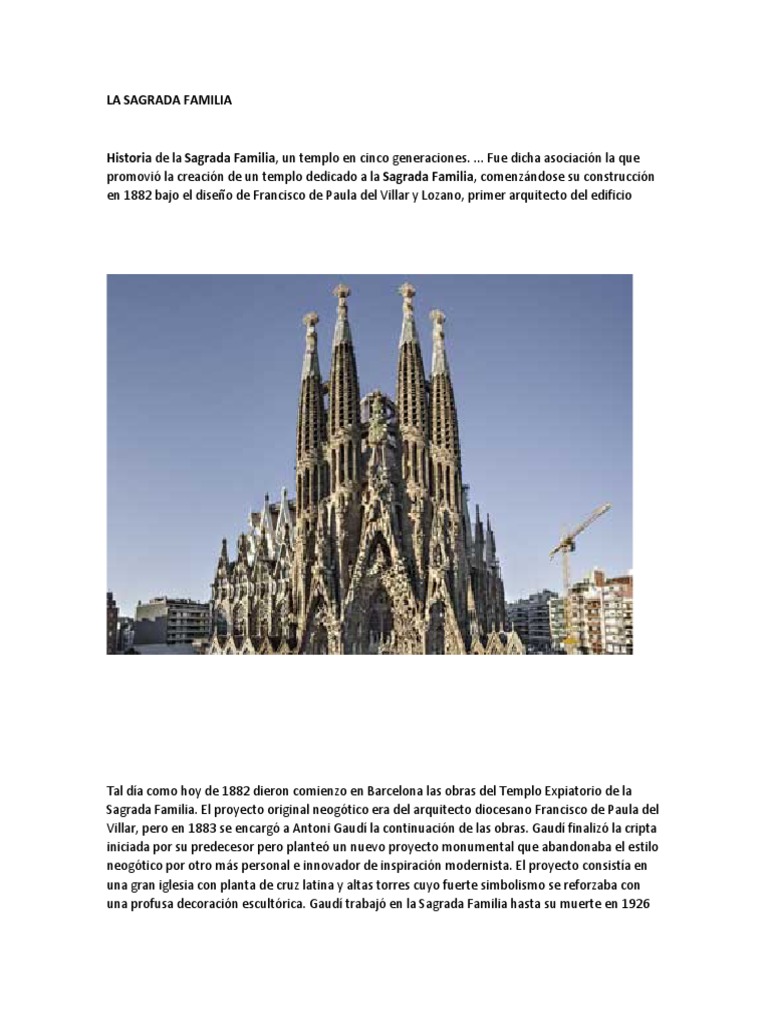 LA SAGRADA FAMILIA

Historia de la Sagrada Familia, un templo en cinco generaciones. ... Fue dicha asociación la que promovió la creación de un templo dedicado a la Sagrada Familia, comenzándose su construcción en 1882 bajo el diseño de Francisco de Paula del Villar y Lozano, primer arquitecto del edificio

Tal día como hoy de 1882 dieron comienzo en Barcelona las obras del Templo Expiatorio de la Sagrada Familia. El proyecto original neogótico era del arquitecto diocesano Francisco de Paula del Villar, pero en 1883 se encargó a Antoni Gaudí la continuación de las obras. Gaudí finalizó la cripta iniciada por su predecesor pero planteó un nuevo proyecto monumental que abandonaba el estilo neogótico por otro más personal e innovador de inspiración modernista. El proyecto consistía en una gran iglesia con planta de cruz latina y altas torres cuyo fuerte simbolismo se reforzaba con una profusa decoración escultórica. Gaudí trabajó en la Sagrada Familia hasta su muerte en 1926